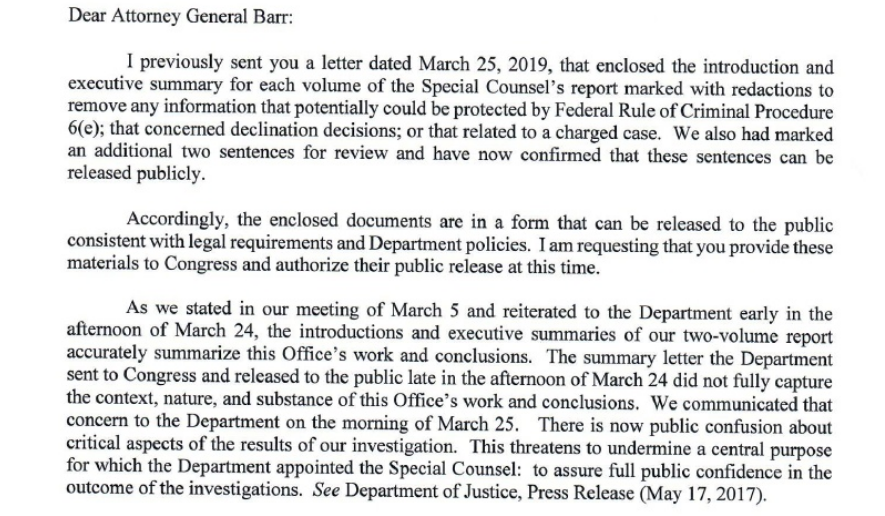 Dear Attorney General Barr:

I previously sent you a letter dated March 25, 2019, that enclosed the introduction and executive summary for each volume of the Special Counsel's report marked with redactions to remove any information that potentially could be protected by Federal Rule of Criminal Procedure 6(e); that concerned declination decisions; or that related to a charged case. We also had marked an additional two sentences for review and have now confirmed that these sentences can be released publicly.

Accordingly, the enclosed documents are in a form that can be released to the public consistent with legal requirements and Department policies. I am requesting that you provide these materials to Congress and authorize their public release at this time.

As we stated in our meeting of March 5 and reiterated to the Department early in the afternoon of March 24, the introductions and executive summaries of our two-volume report accurately summarize this Office's work and conclusions. The summary letter the Department sent to Congress and released to the public late in the afternoon of March 24 did not fully capture the context, nature, and substance of this Office's work and conclusions. We communicated that concern to the Department on the morning of March 25. There is now public confusion about critical aspects of the results of our investigation. This threatens to undermine a central purpose for which the Department appointed the Special Counsel: to assure full public confidence in the outcome of the investigations. See Department of Justice, Press Release (May 17, 2017).